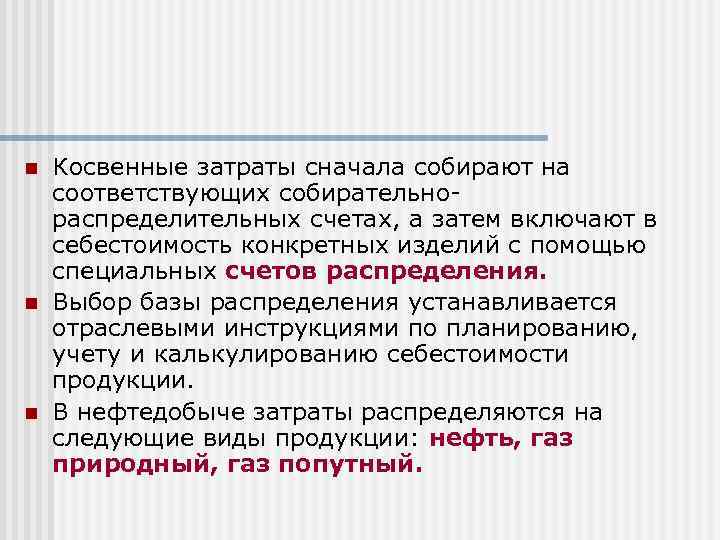 Косвенные затраты сначала собирают на соответствующих собирательно-распределительных счетах, а затем включают в себестоимость конкретных изделий с помощью специальных счетов распределения.

Выбор базы распределения устанавливается отраслевыми инструкциями по планированию, учету и калькулированию себестоимости продукции.

В нефтедобыче затраты распределяются на следующие виды продукции: нефть, газ природный, газ попутный.